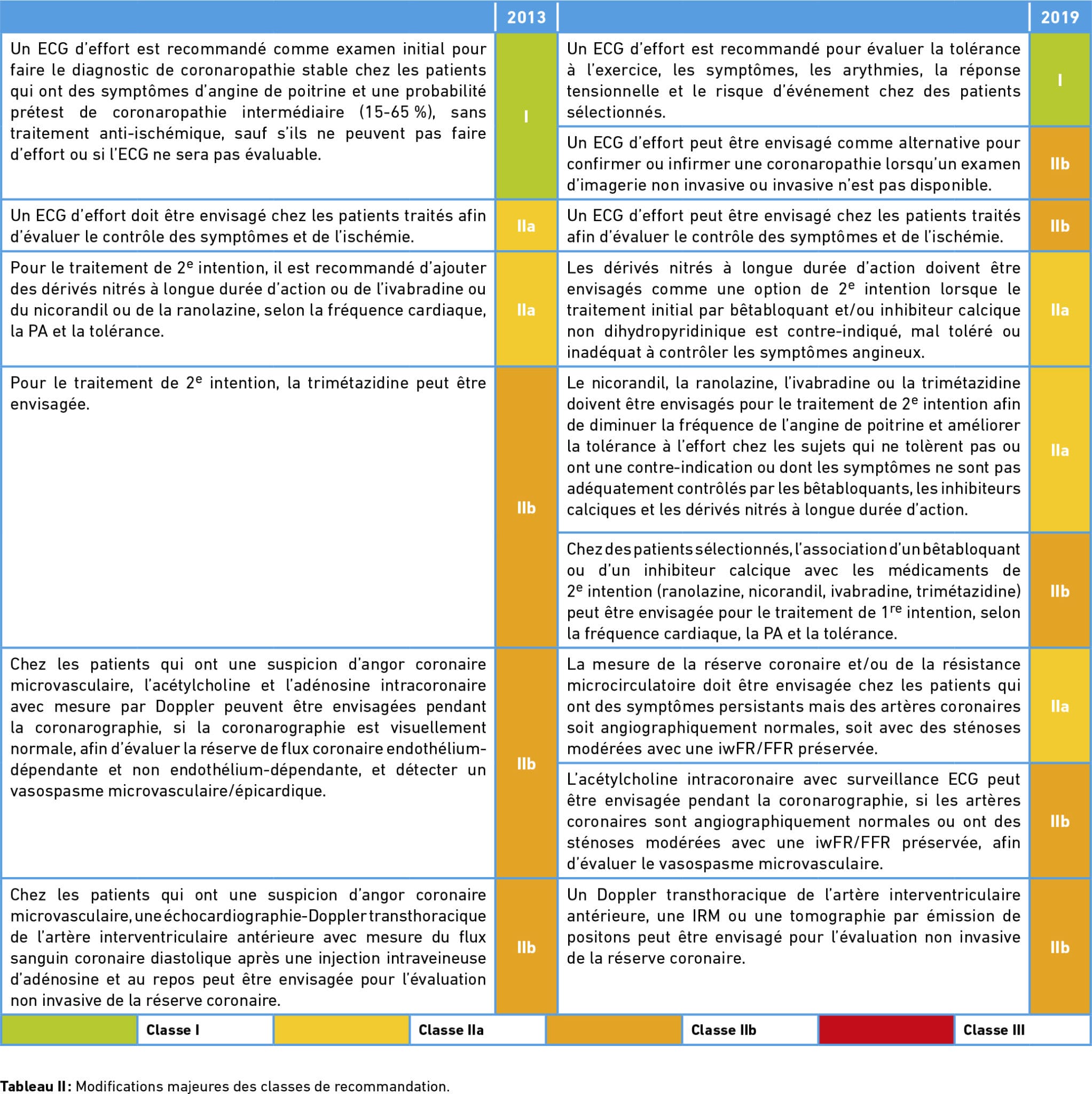 |  | 2013 |  | 2019 |
|---|---|---|---|
| Un ECG d'effort est recommandé comme examen initial pour faire le diagnostic de coronaropathie stable chez les patients qui ont des symptômes d'angine de poitrine et une probabilité prétest de coronaropathie intermédiaire (15-65 %), sans traitement anti-ischémique, sauf s'ils ne peuvent pas faire d'effort ou si l'ECG ne sera pas évaluable. | I | Un ECG d'effort est recommandé pour évaluer la tolérance à l'exercice, les symptômes, les arythmies, la réponse tensionnelle et le risque d'événement chez des patients sélectionnés. | I |
|  |  | Un ECG d'effort peut être envisagé comme alternative pour confirmer ou infirmer une coronaropathie lorsqu'un examen d'imagerie non invasive ou invasive n'est pas disponible. | IIb |
| Un ECG d'effort doit être envisagé chez les patients traités afin d'évaluer le contrôle des symptômes et de l'ischémie. | IIa | Un ECG d'effort peut être envisagé chez les patients traités afin d'évaluer le contrôle des symptômes et de l'ischémie. | IIb |
| Pour le traitement de $2^{e}$ intention, il est recommandé d'ajouter des dérivés nitrés à longue durée d'action ou de l'ivabradine ou du nicorandil ou de la ranolazine, selon la fréquence cardiaque, la PA et la tolérance. | IIa | Les dérivés nitrés à longue durée d'action doivent être envisagés comme une option de $2^{e}$ intention lorsque le traitement initial par bêtabloquant et/ou inhibiteur calcique non dihydropyridinique est contre-indiqué, mal toléré ou inadéquat à contrôler les symptômes angineux. | IIa |
| Pour le traitement de $2^{e}$ intention, la trimétazidine peut être envisagée. | IIb | Le nicorandil, la ranolazine, l'ivabradine ou la trimétazidine doivent être envisagés pour le traitement de $2^{e}$ intention afin de diminuer la fréquence de l'angine de poitrine et améliorer la tolérance à l'effort chez les sujets qui ne tolèrent pas ou ont une contre-indication ou dont les symptômes ne sont pas adéquatement contrôlés par les bêtabloquants, les inhibiteurs calciques et les dérivés nitrés à longue durée d'action. | IIa |
|  |  | Chez des patients sélectionnés, l'association d'un bêtabloquant ou d'un inhibiteur calcique avec les médicaments de $2^{e}$ intention (ranolazine, nicorandil, ivabradine, trimétazidine) peut être envisagée pour le traitement de $1^{re}$ intention, selon la fréquence cardiaque, la PA et la tolérance. | IIb |
| Chez les patients qui ont une suspicion d'angor coronaire microvasculaire, l'acétylcholine et l'adénosine intracoronaire avec mesure par Doppler peuvent être envisagées pendant la coronarographie, si la coronarographie est visuellement normale, afin d'évaluer la réserve de flux coronaire endothélium-dépendante et non endothélium-dépendante, et détecter un vasospasme microvasculaire/épicardique. | IIb | La mesure de la réserve coronaire et/ou de la résistance microcirculatoire doit être envisagée chez les patients qui ont des symptômes persistants mais des artères coronaires soit angiographiquement normales, soit avec des sténoses modérées avec une iwFR/FFR préservée. | IIa |
|  |  | L'acétylcholine intracoronaire avec surveillance ECG peut être envisagée pendant la coronarographie, si les artères coronaires sont angiographiquement normales ou ont des sténoses modérées avec une iwFR/FFR préservée, afin d'évaluer le vasospasme microvasculaire. | IIb |
| Chez les patients qui ont une suspicion d'angor coronaire microvasculaire, une échocardiographie-Doppler transthoracique de l'artère interventriculaire antérieure avec mesure du flux sanguin coronaire diastolique après une injection intraveineuse d'adénosine et au repos peut être envisagée pour l'évaluation non invasive de la réserve coronaire. | IIb | Un Doppler transthoracique de l'artère interventriculaire antérieure, une IRM ou une tomographie par émission de positons peut être envisagé pour l'évaluation non invasive de la réserve coronaire. | IIb |

Classe I Classe IIa Classe IIb Classe III

Tableau II : Modifications majeures des classes de recommandation.